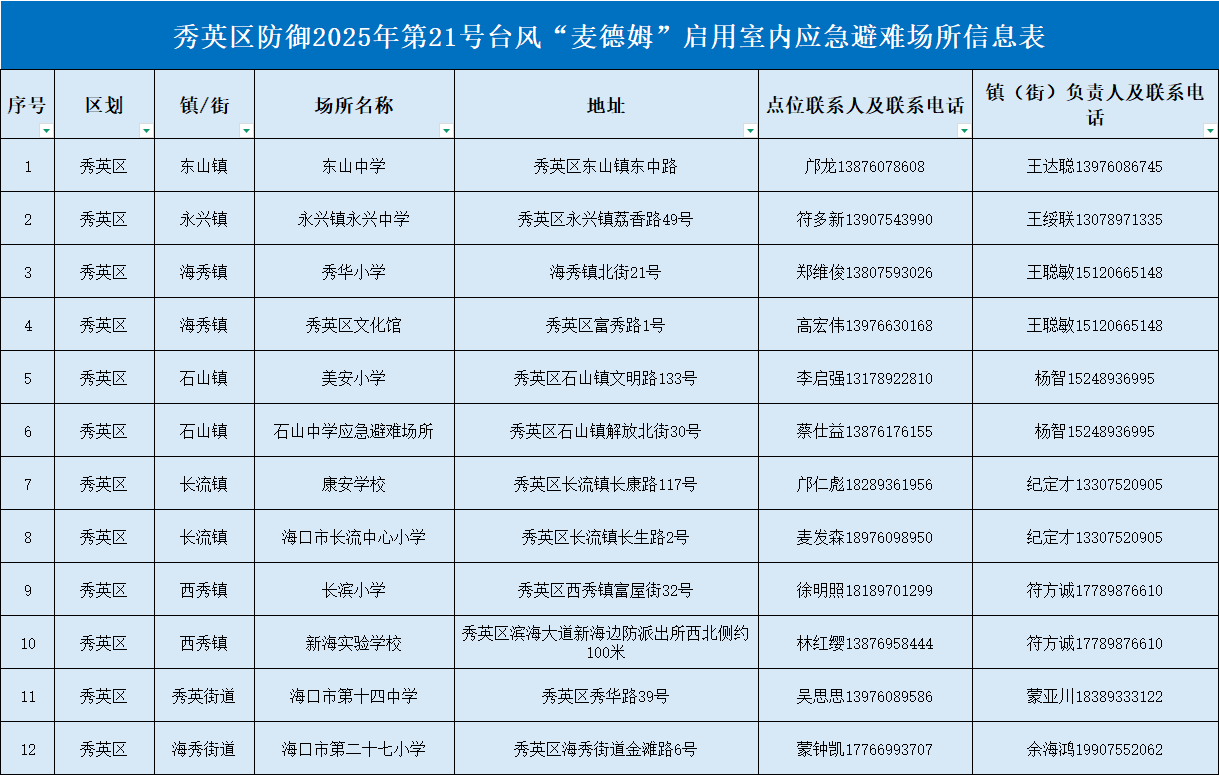 秀英区防御2025年第21号台风“麦德姆”启用室内应急避难场所信息表

| 序号 | 区划 | 镇/街 | 场所名称 | 地址 | 点位联系人及联系电话 | 镇（街）负责人及联系电话 |
|---|---|---|---|---|---|---|
| 1 | 秀英区 | 东山镇 | 东山中学 | 秀英区东山镇东中路 | 邝龙13876078608 | 王达聪13976086745 |
| 2 | 秀英区 | 永兴镇 | 永兴镇永兴中学 | 秀英区永兴镇荔香路49号 | 符多新13907543990 | 王绥联13078971335 |
| 3 | 秀英区 | 海秀镇 | 秀华小学 | 海秀镇北街21号 | 郑维俊13807593026 | 王聪敏15120665148 |
| 4 | 秀英区 | 海秀镇 | 秀英区文化馆 | 秀英区富秀路1号 | 高宏伟13976630168 | 王聪敏15120665148 |
| 5 | 秀英区 | 石山镇 | 美安小学 | 秀英区石山镇文明路133号 | 李启强13178922810 | 杨智15248936995 |
| 6 | 秀英区 | 石山镇 | 石山中学应急避难场所 | 秀英区石山镇解放北街30号 | 蔡仕益13876176155 | 杨智15248936995 |
| 7 | 秀英区 | 长流镇 | 康安学校 | 秀英区长流镇长康路117号 | 邝仁彪18289361956 | 纪定才13307520905 |
| 8 | 秀英区 | 长流镇 | 海口市长流中心小学 | 秀英区长流镇长生路2号 | 麦发森18976098950 | 纪定才13307520905 |
| 9 | 秀英区 | 西秀镇 | 长滨小学 | 秀英区西秀镇富屋街32号 | 徐明照18189701299 | 符方诚17789876610 |
| 10 | 秀英区 | 西秀镇 | 新海实验学校 | 秀英区滨海大道新海边防派出所西北侧约100米 | 林红缨13876958444 | 符方诚17789876610 |
| 11 | 秀英区 | 秀英街道 | 海口市第十四中学 | 秀英区秀华路39号 | 吴思思13976089586 | 蒙亚川18389333122 |
| 12 | 秀英区 | 海秀街道 | 海口市第二十七小学 | 秀英区海秀街道金滩路6号 | 蒙钟凯17766993707 | 余海鸿19907552062 |